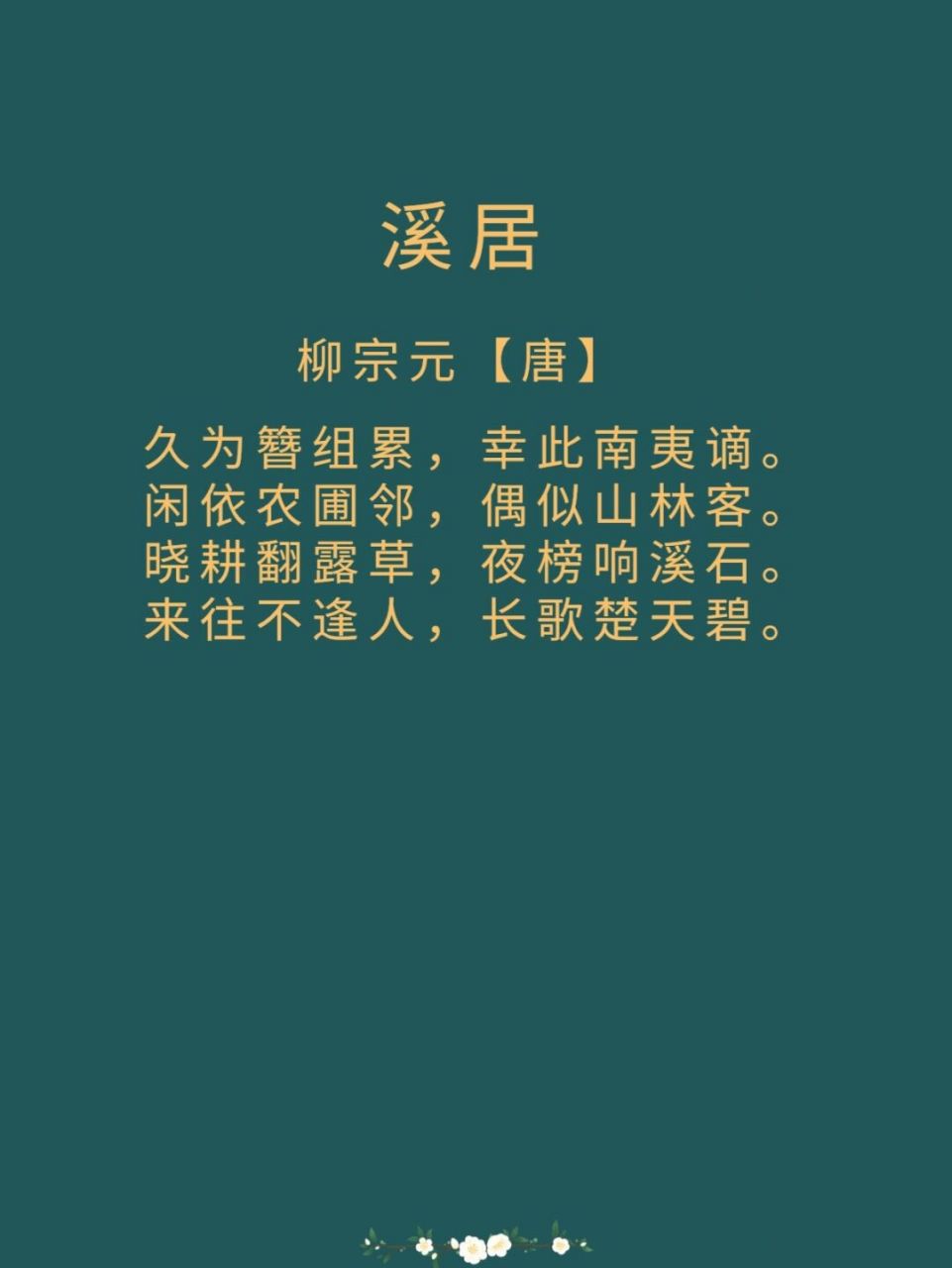 溪居

柳宗元【唐】

久为簪组累，幸此南夷谪。
闲依农圃邻，偶似山林客。
晓耕翻露草，夜榜响溪石。
来往不逢人，长歌楚天碧。